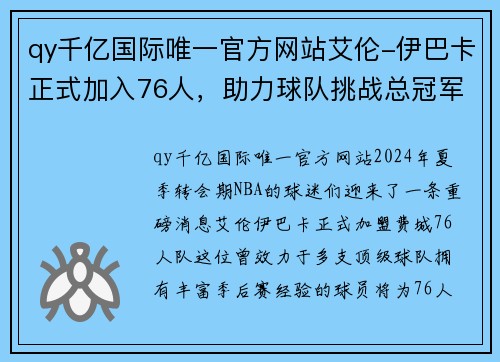 qy千亿国际唯一官方网站艾伦-伊巴卡正式加入76人，助力球队挑战总冠军

qy千亿国际唯一官方网站2024年夏季转会期NBA的球迷们迎来了一条重磅消息艾伦伊巴卡正式加盟费城76人队这位曾效力于多支顶级球队拥有丰富季后赛经验的球员将为76人